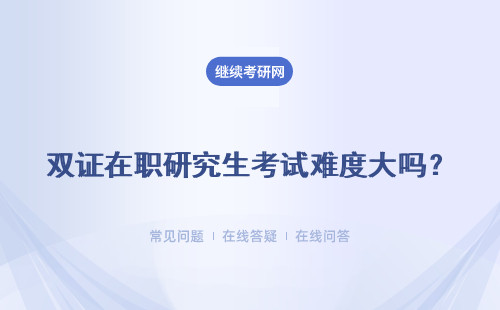 继续考研网

双证在职研究生考试难度大吗？

常见问题 | 在线答疑 | 在线问答